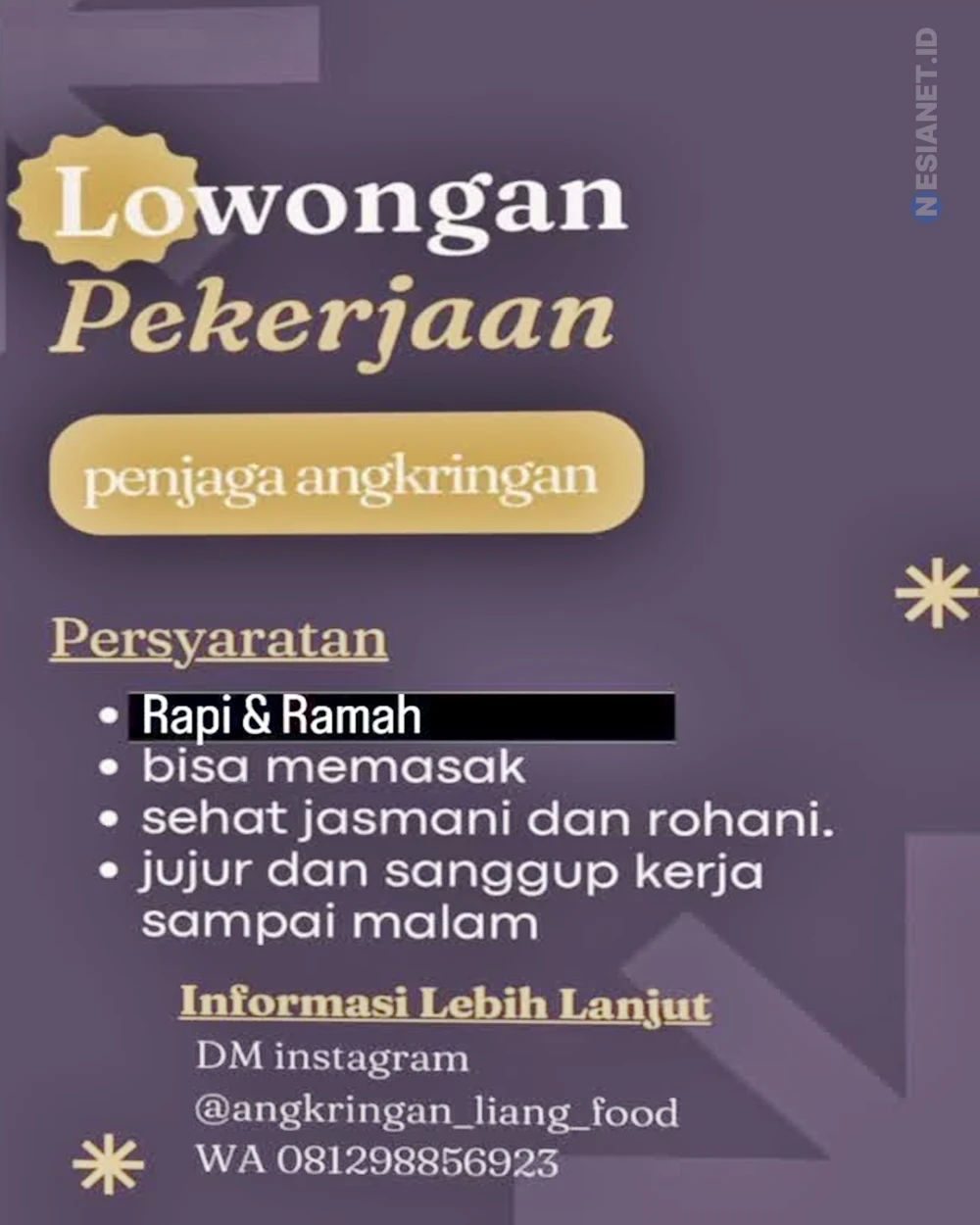 NESIANET.ID

Lowongan Pekerjaan

penjaga angkringan

Persyaratan

• Rapi & Ramah
• bisa memasak
• sehat jasmani dan rohani.
• jujur dan sanggup kerja sampai malam

Informasi Lebih Lanjut
DM instagram
@angkringan_liang_food
WA 081298856923